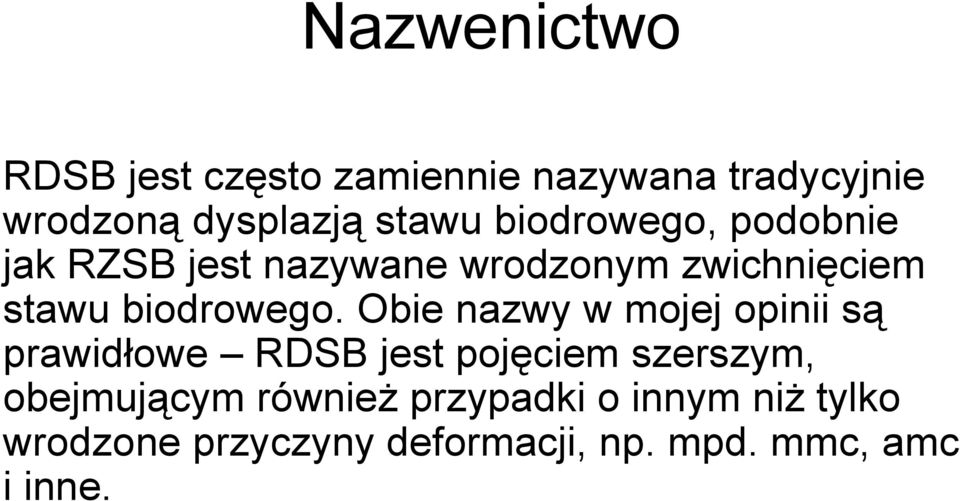 Nazwenictwo

RDSB jest często zamiennie nazywana tradycyjnie wrodzoną dysplazją stawu biodrowego, podobnie jak RZSB jest nazywane wrodzonym zwichnięciem stawu biodrowego. Obie nazwy w mojej opinii są prawidłowe – RDSB jest pojęciem szerszym, obejmującym również przypadki o innym niż tylko wrodzone przyczyny deformacji, np. mpd. mmc, amc i inne.